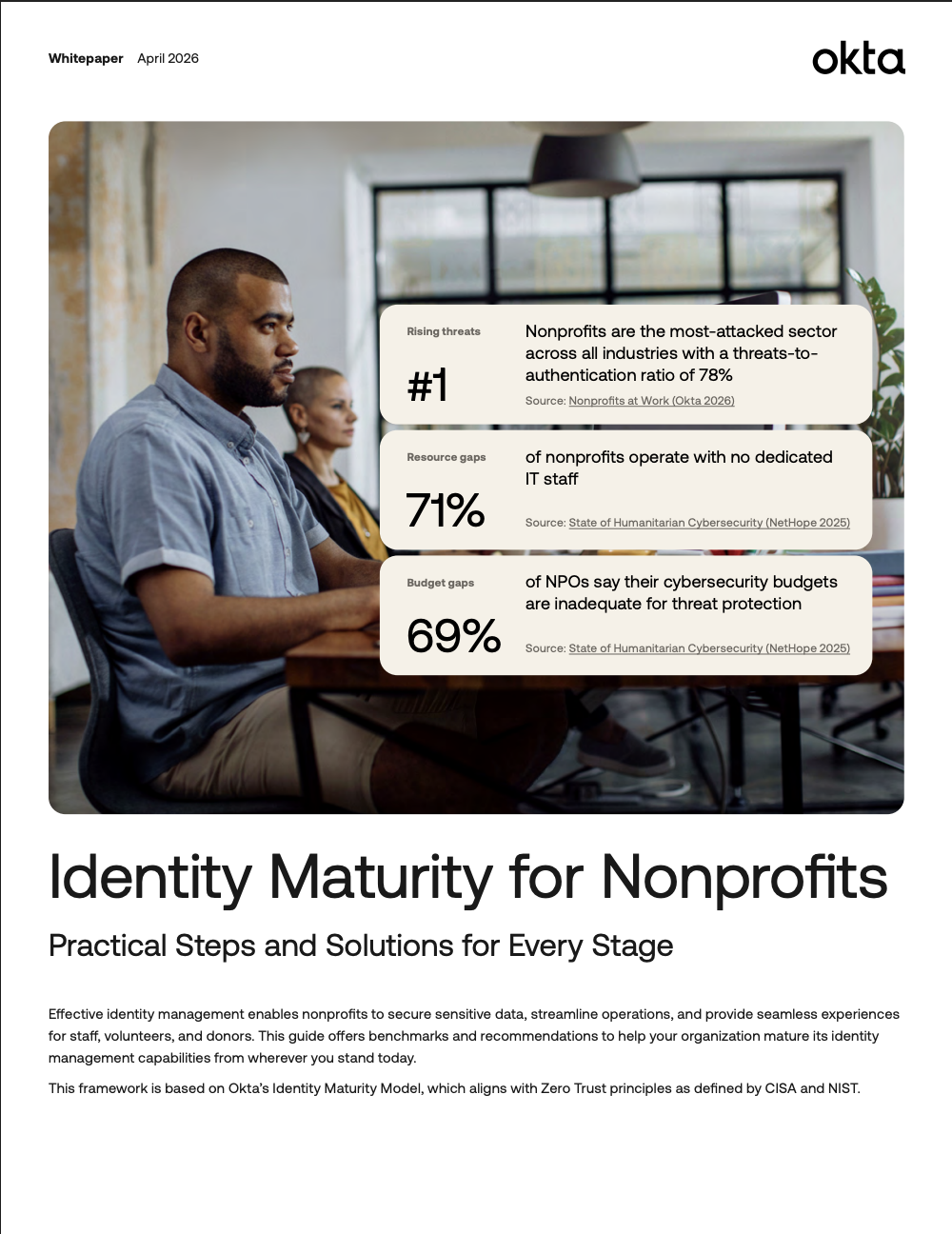 Whitepaper April 2026

okta

Rising threats

#1

Nonprofits are the most-attacked sector across all industries with a threats-to-authentication ratio of 78%

Source: Nonprofits at Work (Okta 2026)

Resource gaps

71%

of nonprofits operate with no dedicated IT staff

Source: State of Humanitarian Cybersecurity (NetHope 2025)

Budget gaps

69%

of NPOs say their cybersecurity budgets are inadequate for threat protection

Source: State of Humanitarian Cybersecurity (NetHope 2025)

Identity Maturity for Nonprofits

Practical Steps and Solutions for Every Stage

Effective identity management enables nonprofits to secure sensitive data, streamline operations, and provide seamless experiences for staff, volunteers, and donors. This guide offers benchmarks and recommendations to help your organization mature its identity management capabilities from wherever you stand today.

This framework is based on Okta's Identity Maturity Model, which aligns with Zero Trust principles as defined by CISA and NIST.